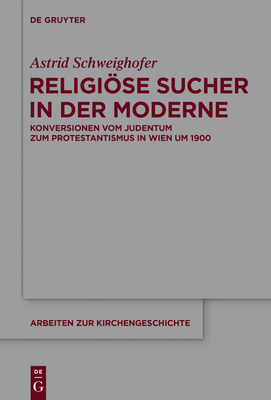 DE GRUYTER

Astrid Schweighofer

RELIGIÖSE SUCHER IN DER MODERNE

KONVERSIONEN VOM JUDENTUM ZUM PROTESTANTISMUS IN WIEN UM 1900

ARBEITEN ZUR KIRCHENGESCHICHTE

DE
G